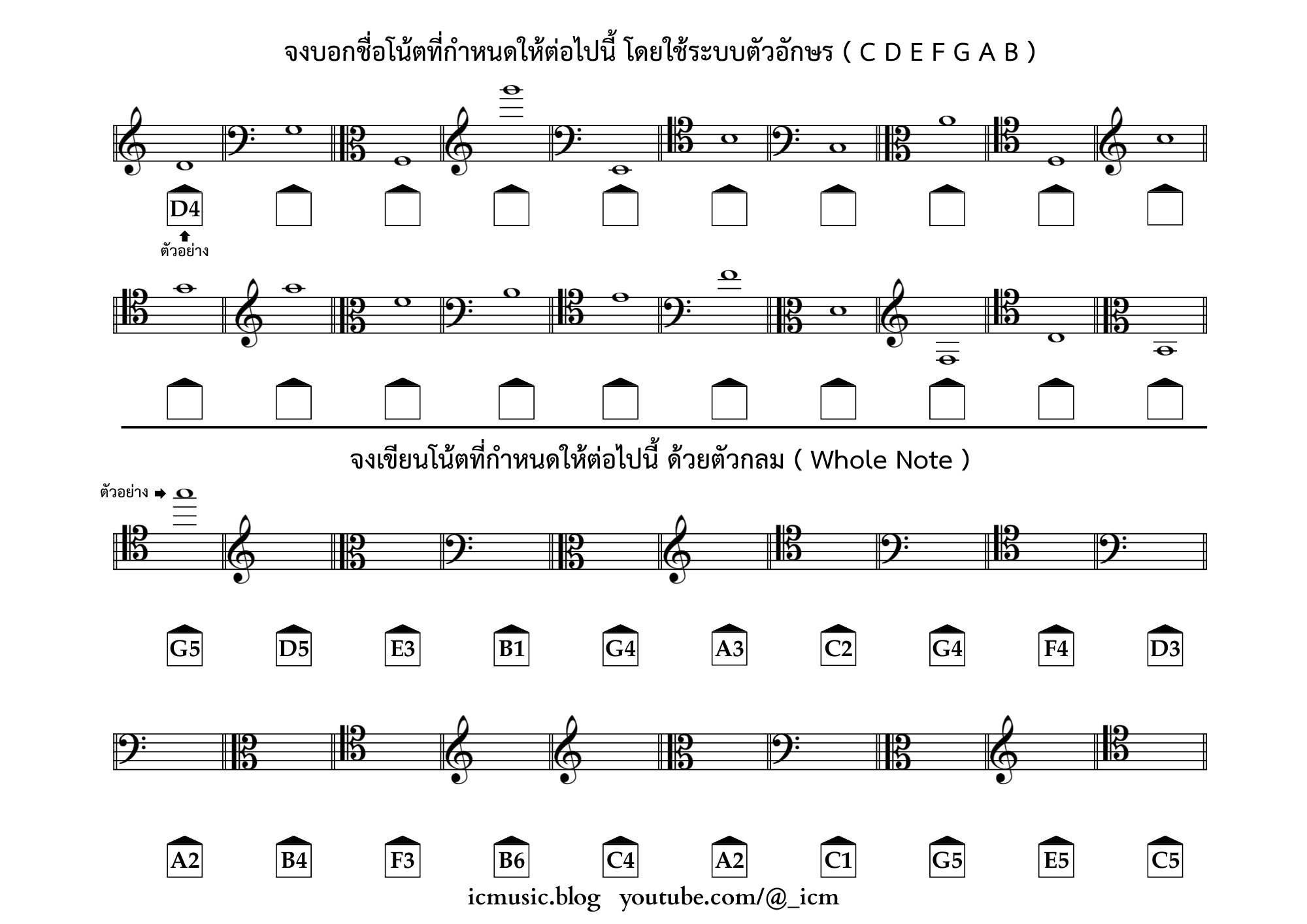 จงบอกชื่อโน้ตที่กำหนดให้ต่อไปนี้ โดยใช้ระบบตัวอักษร ( C D E F G A B )

D4

ตัวอย่าง

จงเขียนโน้ตที่กำหนดให้ต่อไปนี้ ด้วยตัวกลม ( Whole Note )

ตัวอย่าง

G5 D5 E3 B1 G4 A3 C2 G4 F4 D3

A2 B4 F3 B6 C4 A2 C1 G5 E5 C5

icmusic.blog youtube.com/@_icm